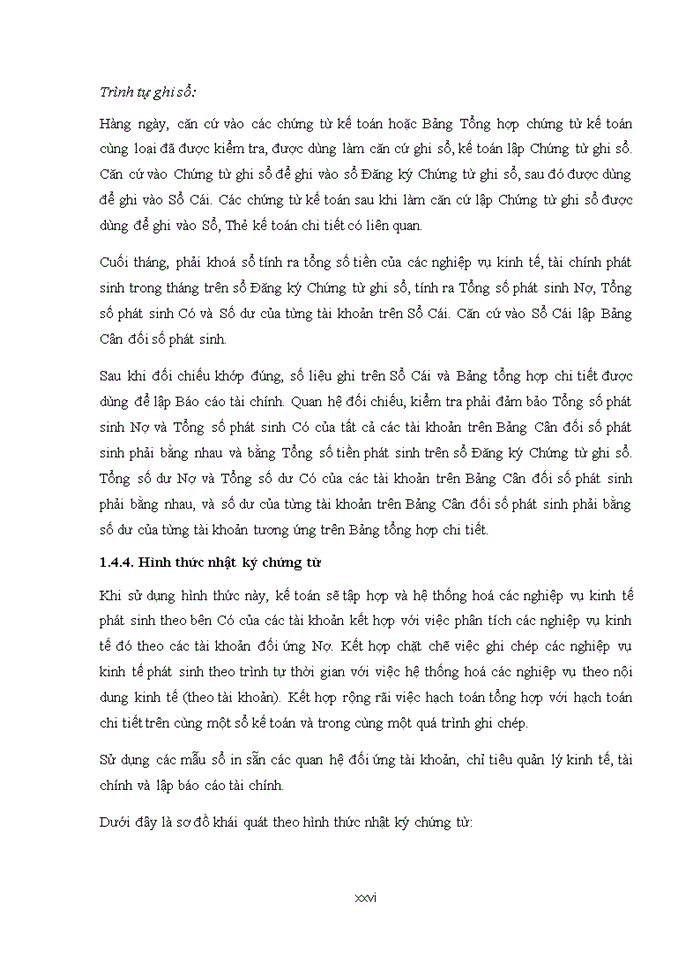 Trình tự ghi sổ:

Hàng ngày, căn cứ vào các chứng từ kế toán hoặc Bảng Tổng hợp chứng từ kế toán cùng loại đã được kiểm tra, được dùng làm căn cứ ghi sổ, kế toán lập Chứng từ ghi sổ. Căn cứ vào Chứng từ ghi sổ để ghi vào sổ Đăng ký Chứng từ ghi sổ, sau đó được dùng để ghi vào Sổ Cái. Các chứng từ kế toán sau khi làm căn cứ lập Chứng từ ghi sổ được dùng để ghi vào Sổ, Thẻ kế toán chi tiết có liên quan.

Cuối tháng, phải khoá sổ tính ra tổng số tiền của các nghiệp vụ kinh tế, tài chính phát sinh trong tháng trên sổ Đăng ký Chứng từ ghi sổ, tính ra Tổng số phát sinh Nợ, Tổng số phát sinh Có và Số dư của từng tài khoản trên Sổ Cái. Căn cứ vào Sổ Cái lập Bảng Cân đối số phát sinh.

Sau khi đối chiếu khớp đúng, số liệu ghi trên Sổ Cái và Bảng tổng hợp chi tiết được dùng để lập Báo cáo tài chính. Quan hệ đối chiếu, kiểm tra phải đảm bảo Tổng số phát sinh Nợ và Tổng số phát sinh Có của tất cả các tài khoản trên Bảng Cân đối số phát sinh phải bằng nhau và bằng Tổng số tiền phát sinh trên sổ Đăng ký Chứng từ ghi sổ. Tổng số dư Nợ và Tổng số dư Có của các tài khoản trên Bảng Cân đối số phát sinh phải bằng nhau, và số dư của từng tài khoản trên Bảng Cân đối số phát sinh phải bằng số dư của từng tài khoản tương ứng trên Bảng tổng hợp chi tiết.

1.4.4. Hình thức nhật ký chứng từ

Khi sử dụng hình thức này, kế toán sẽ tập hợp và hệ thống hoá các nghiệp vụ kinh tế phát sinh theo bên Có của các tài khoản kết hợp với việc phân tích các nghiệp vụ kinh tế đó theo các tài khoản đối ứng Nợ. Kết hợp chặt chẽ việc ghi chép các nghiệp vụ kinh tế phát sinh theo trình tự thời gian với việc hệ thống hoá các nghiệp vụ theo nội dung kinh tế (theo tài khoản). Kết hợp rộng rãi việc hạch toán tổng hợp với hạch toán chi tiết trên cùng một sổ kế toán và trong cùng một quá trình ghi chép.

Sử dụng các mẫu sổ in sẵn các quan hệ đối ứng tài khoản, chỉ tiêu quản lý kinh tế, tài chính và lập báo cáo tài chính.

Dưới đây là sơ đồ khái quát theo hình thức nhật ký chứng từ:

xxvi